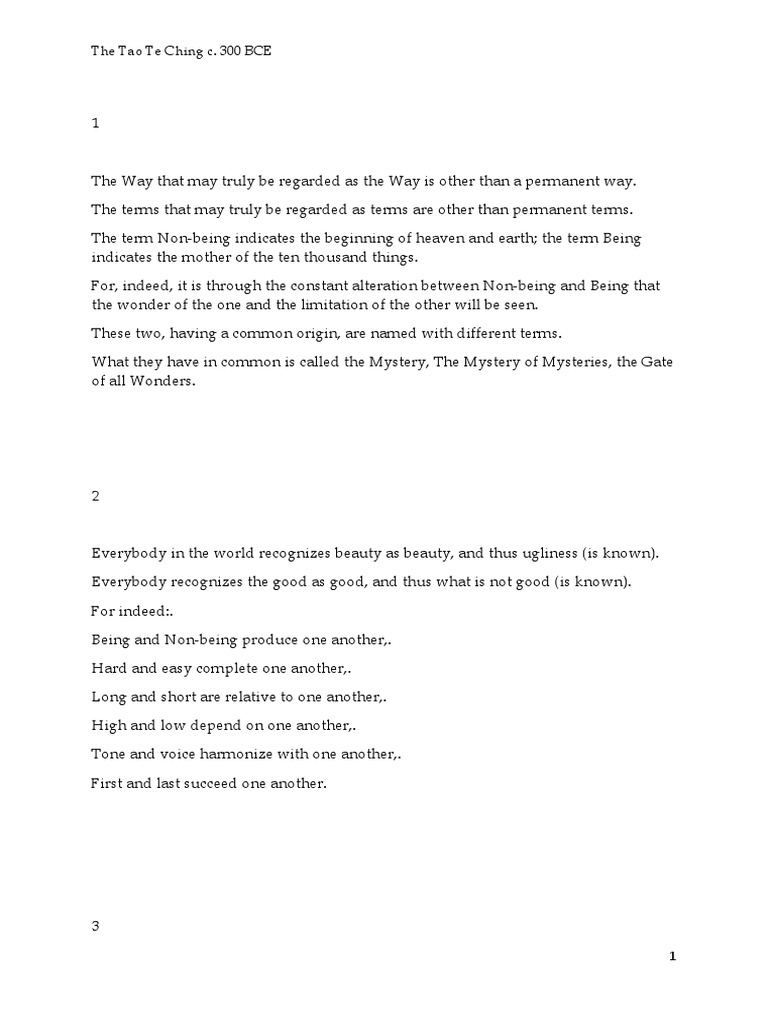 The Tao Te Ching c. 300 BCE

1

The Way that may truly be regarded as the Way is other than a permanent way.

The terms that may truly be regarded as terms are other than permanent terms.

The term Non-being indicates the beginning of heaven and earth; the term Being indicates the mother of the ten thousand things.

For, indeed, it is through the constant alteration between Non-being and Being that the wonder of the one and the limitation of the other will be seen.

These two, having a common origin, are named with different terms.

What they have in common is called the Mystery, The Mystery of Mysteries, the Gate of all Wonders.

2

Everybody in the world recognizes beauty as beauty, and thus ugliness (is known).

Everybody recognizes the good as good, and thus what is not good (is known).

For indeed:.

Being and Non-being produce one another,.

Hard and easy complete one another,.

Long and short are relative to one another,.

High and low depend on one another,.

Tone and voice harmonize with one another,.

First and last succeed one another.

3

1